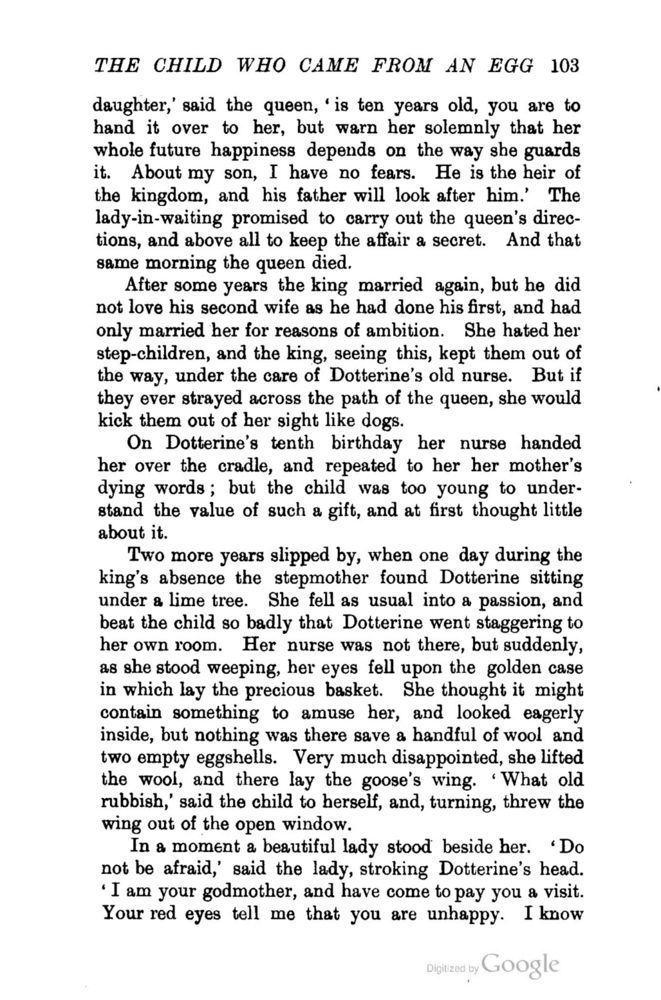 THE CHILD WHO CAME FROM AN EGG 103

daughter,' said the queen, 'is ten years old, you are to hand it over to her, but warn her solemnly that her whole future happiness depends on the way she guards it. About my son, I have no fears. He is the heir of the kingdom, and his father will look after him.' The lady-in-waiting promised to carry out the queen's directions, and above all to keep the affair a secret. And that same morning the queen died.

After some years the king married again, but he did not love his second wife as he had done his first, and had only married her for reasons of ambition. She hated her step-children, and the king, seeing this, kept them out of the way, under the care of Dotterine's old nurse. But if they ever strayed across the path of the queen, she would kick them out of her sight like dogs.

On Dotterine's tenth birthday her nurse handed her over the cradle, and repeated to her her mother's dying words; but the child was too young to understand the value of such a gift, and at first thought little about it.

Two more years slipped by, when one day during the king's absence the stepmother found Dotterine sitting under a lime tree. She fell as usual into a passion, and beat the child so badly that Dotterine went staggering to her own room. Her nurse was not there, but suddenly, as she stood weeping, her eyes fell upon the golden case in which lay the precious basket. She thought it might contain something to amuse her, and looked eagerly inside, but nothing was there save a handful of wool and two empty eggshells. Very much disappointed, she lifted the wool, and there lay the goose's wing. 'What old rubbish,' said the child to herself, and, turning, threw the wing out of the open window.

In a moment a beautiful lady stood beside her. 'Do not be afraid,' said the lady, stroking Dotterine's head. 'I am your godmother, and have come to pay you a visit. Your red eyes tell me that you are unhappy. I know

Digitized by Google